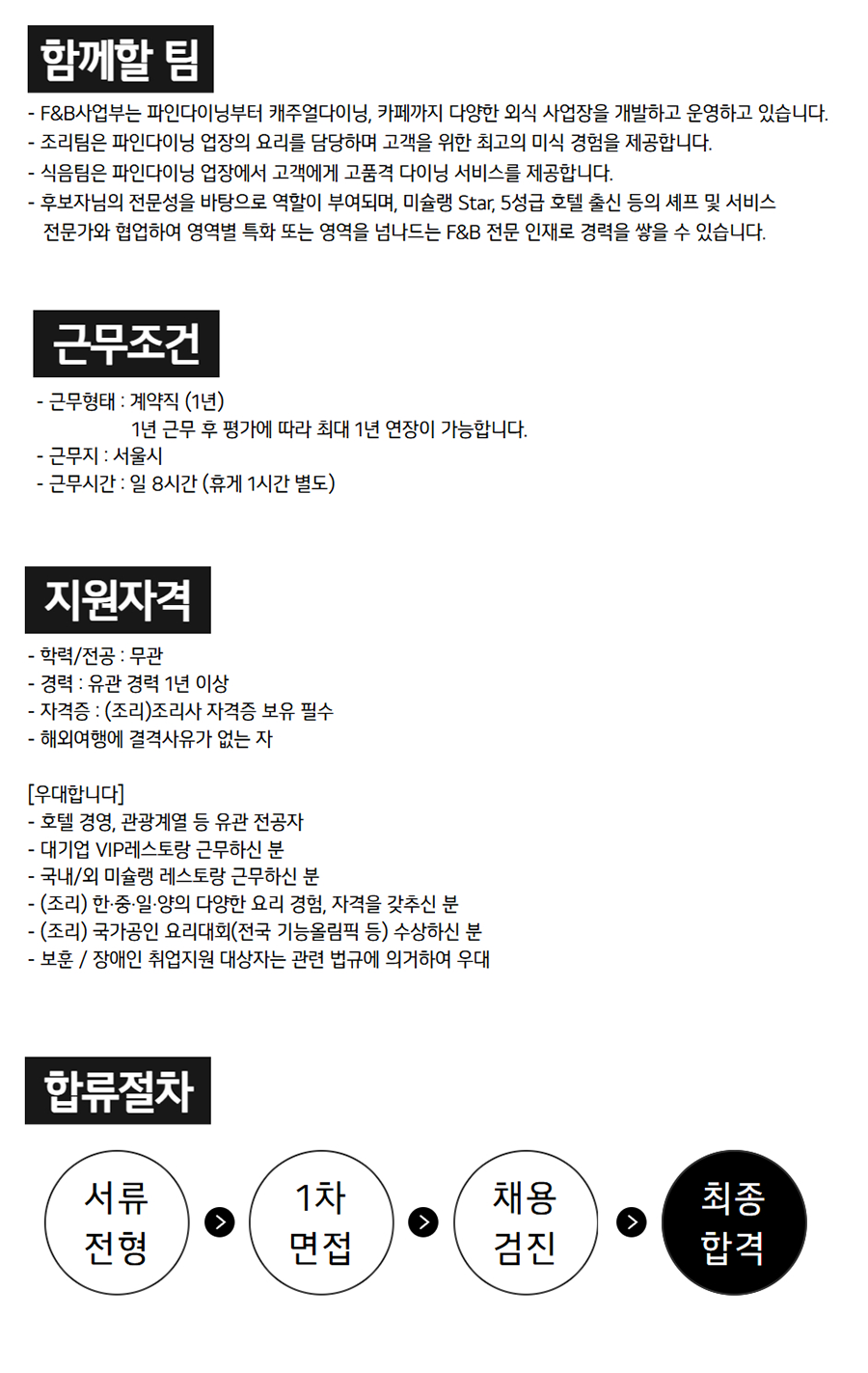 함께할 팀

- F&B사업부는 파인다이닝부터 캐주얼다이닝, 카페까지 다양한 외식 사업장을 개발하고 운영하고 있습니다.
- 조리팀은 파인다이닝 업장의 요리를 담당하며 고객을 위한 최고의 미식 경험을 제공합니다.
- 식음팀은 파인다이닝 업장에서 고객에게 고품격 다이닝 서비스를 제공합니다.
- 후보자님의 전문성을 바탕으로 역할이 부여되며, 미슐랭 Star, 5성급 호텔 출신 등의 셰프 및 서비스 전문가와 협업하여 영역별 특화 또는 영역을 넘나드는 F&B 전문 인재로 경력을 쌓을 수 있습니다.

근무조건

- 근무형태 : 계약직 (1년)
1년 근무 후 평가에 따라 최대 1년 연장이 가능합니다.
- 근무지 : 서울시
- 근무시간 : 일 8시간 (휴게 1시간 별도)

지원자격

- 학력/전공 : 무관
- 경력 : 유관 경력 1년 이상
- 자격증 : (조리)조리사 자격증 보유 필수
- 해외여행에 결격사유가 없는 자

[우대합니다]
- 호텔 경영, 관광계열 등 유관 전공자
- 대기업 VIP레스토랑 근무하신 분
- 국내/외 미슐랭 레스토랑 근무하신 분
- (조리) 한·중·일·양의 다양한 요리 경험, 자격을 갖추신 분
- (조리) 국가공인 요리대회(전국 기능올림픽 등) 수상하신 분
- 보훈 / 장애인 취업지원 대상자는 관련 법규에 의거하여 우대

합류절차

서류 전형
1차 면접
채용 검진
최종 합격